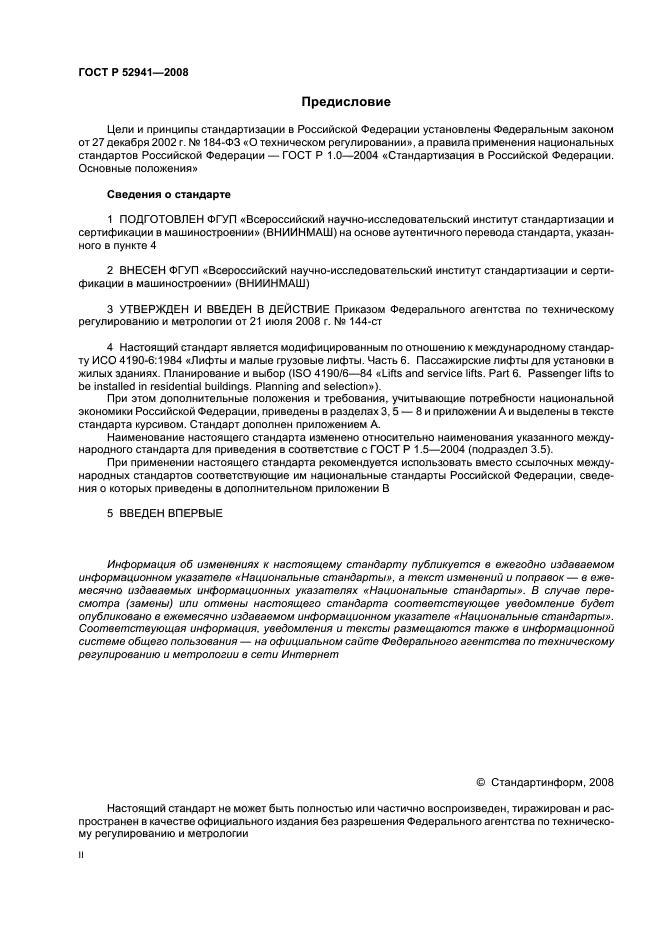 ГОСТ Р 52941—2008

Предисловие

Цели и принципы стандартизации в Российской Федерации установлены Федеральным законом от 27 декабря 2002 г. № 184-ФЗ «О техническом регулировании», а правила применения национальных стандартов Российской Федерации — ГОСТ Р 1.0—2004 «Стандартизация в Российской Федерации. Основные положения»

Сведения о стандарте

1 ПОДГОТОВЛЕН ФГУП «Всероссийский научно-исследовательский институт стандартизации и сертификации в машиностроении» (ВНИИНМАШ) на основе аутентичного перевода стандарта, указанного в пункте 4

2 ВНЕСЕН ФГУП «Всероссийский научно-исследовательский институт стандартизации и сертификации в машиностроении» (ВНИИНМАШ)

3 УТВЕРЖДЕН И ВВЕДЕН В ДЕЙСТВИЕ Приказом Федерального агентства по техническому регулированию и метрологии от 21 июля 2008 г. № 144-ст

4 Настоящий стандарт является модифицированным по отношению к международному стандарту ИСО 4190-6:1984 «Лифты и малые грузовые лифты. Часть 6. Пассажирские лифты для установки в жилых зданиях. Планирование и выбор (ISO 4190/6—84 «Lifts and service lifts. Part 6. Passenger lifts to be installed in residential buildings. Planning and selection»).

При этом дополнительные положения и требования, учитывающие потребности национальной экономики Российской Федерации, приведены в разделах 3, 5 — 8 и приложении А и выделены в тексте стандарта курсивом. Стандарт дополнен приложением А.

Наименование настоящего стандарта изменено относительно наименования указанного международного стандарта для приведения в соответствие с ГОСТ Р 1.5—2004 (подраздел 3.5).

При применении настоящего стандарта рекомендуется использовать вместо ссылочных международных стандартов соответствующие им национальные стандарты Российской Федерации, сведения о которых приведены в дополнительном приложении В

5 ВВЕДЕН ВПЕРВЫЕ

Информация об изменениях к настоящему стандарту публикуется в ежегодно издаваемом информационном указателе «Национальные стандарты», а текст изменений и поправок — в ежемесячно издаваемых информационных указателях «Национальные стандарты». В случае пересмотра (замены) или отмены настоящего стандарта соответствующее уведомление будет опубликовано в ежемесячно издаваемом информационном указателе «Национальные стандарты». Соответствующая информация, уведомления и тексты размещаются также в информационной системе общего пользования — на официальном сайте Федерального агентства по техническому регулированию и метрологии в сети Интернет

© Стандартинформ, 2008

Настоящий стандарт не может быть полностью или частично воспроизведен, тиражирован и распространен в качестве официального издания без разрешения Федерального агентства по техническому регулированию и метрологии

II